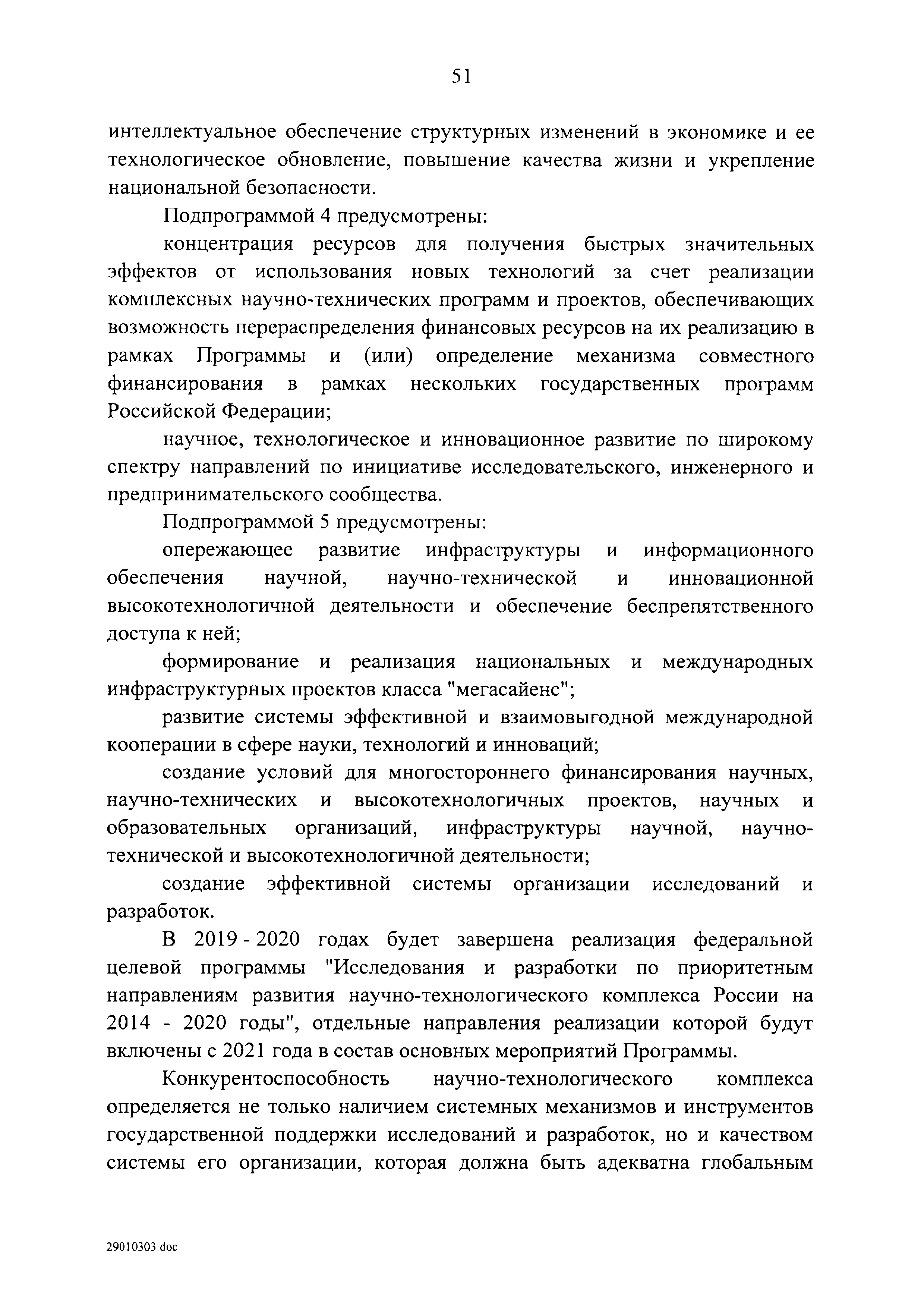 51

интеллектуальное обеспечение структурных изменений в экономике и ее технологическое обновление, повышение качества жизни и укрепление национальной безопасности.

Подпрограммой 4 предусмотрены:

концентрация ресурсов для получения быстрых значительных эффектов от использования новых технологий за счет реализации комплексных научно-технических программ и проектов, обеспечивающих возможность перераспределения финансовых ресурсов на их реализацию в рамках Программы и (или) определение механизма совместного финансирования в рамках нескольких государственных программ Российской Федерации;

научное, технологическое и инновационное развитие по широкому спектру направлений по инициативе исследовательского, инженерного и предпринимательского сообщества.

Подпрограммой 5 предусмотрены:

опережающее развитие инфраструктуры и информационного обеспечения научной, научно-технической и инновационной высокотехнологичной деятельности и обеспечение беспрепятственного доступа к ней;

формирование и реализация национальных и международных инфраструктурных проектов класса "мегасайенс";

развитие системы эффективной и взаимовыгодной международной кооперации в сфере науки, технологий и инноваций;

создание условий для многостороннего финансирования научных, научно-технических и высокотехнологичных проектов, научных и образовательных организаций, инфраструктуры научной, научно-технической и высокотехнологичной деятельности;

создание эффективной системы организации исследований и разработок.

В 2019 - 2020 годах будет завершена реализация федеральной целевой программы "Исследования и разработки по приоритетным направлениям развития научно-технологического комплекса России на 2014 - 2020 годы", отдельные направления реализации которой будут включены с 2021 года в состав основных мероприятий Программы.

Конкурентоспособность научно-технологического комплекса определяется не только наличием системных механизмов и инструментов государственной поддержки исследований и разработок, но и качеством системы его организации, которая должна быть адекватна глобальным

29010303.doc